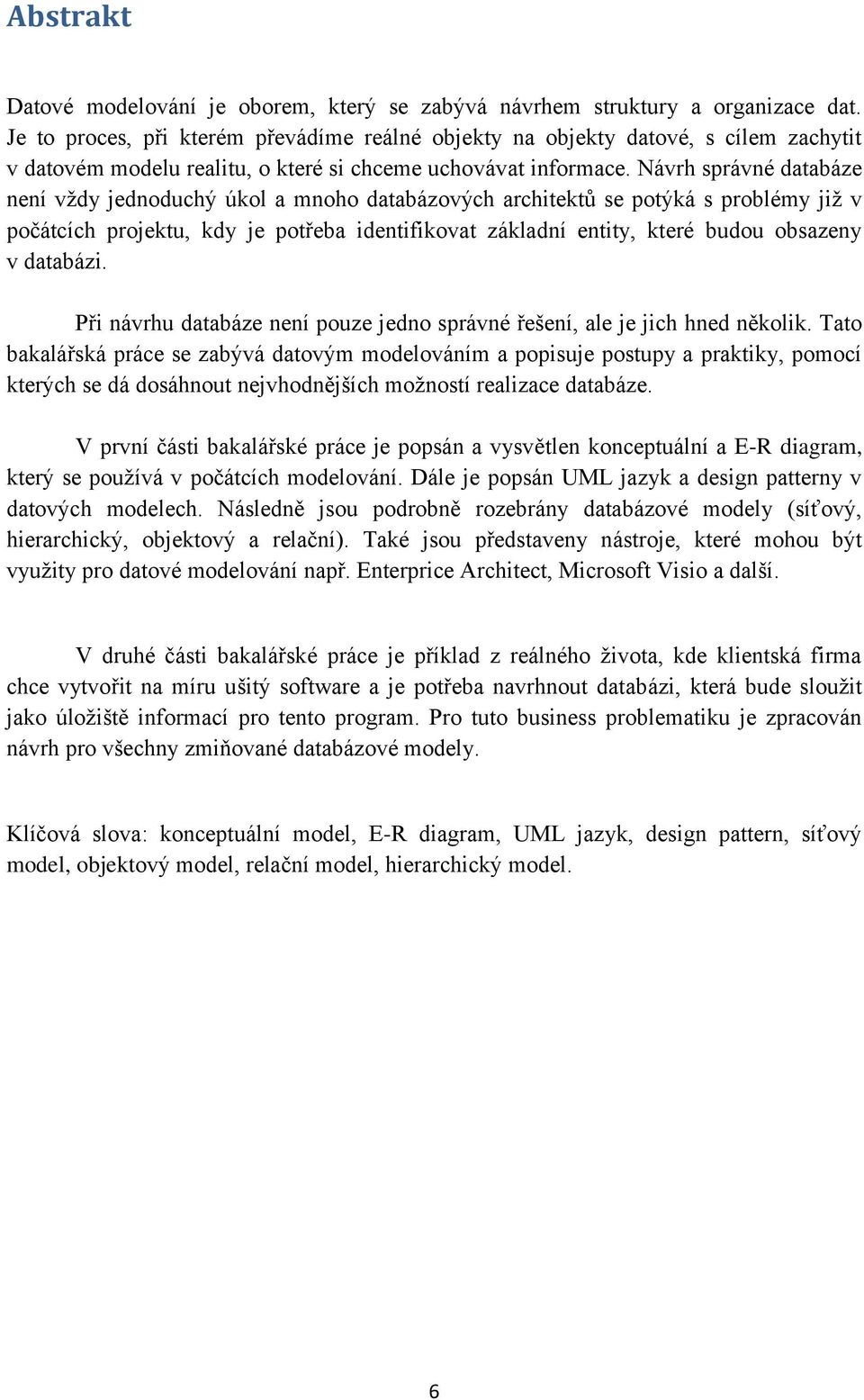 Abstrakt

Datové modelování je oborem, který se zabývá návrhem struktury a organizace dat. Je to proces, při kterém převádíme reálné objekty na objekty datové, s cílem zachytit v datovém modelu realitu, o které si chceme uchovávat informace. Návrh správné databáze není vždy jednoduchý úkol a mnoho databázových architektů se potýká s problémy již v počátcích projektu, kdy je potřeba identifikovat základní entity, které budou obsazeny v databázi.

Při návrhu databáze není pouze jedno správné řešení, ale je jich hned několik. Tato bakalářská práce se zabývá datovým modelováním a popisuje postupy a praktiky, pomocí kterých se dá dosáhnout nejvhodnějších možností realizace databáze.

V první části bakalářské práce je popsán a vysvětlen konceptuální a E-R diagram, který se používá v počátcích modelování. Dále je popsán UML jazyk a design patterny v datových modelech. Následně jsou podrobně rozebrány databázové modely (síťový, hierarchický, objektový a relační). Také jsou představeny nástroje, které mohou být využity pro datové modelování např. Enterprice Architect, Microsoft Visio a další.

V druhé části bakalářské práce je příklad z reálného života, kde klientská firma chce vytvořit na míru ušitý software a je potřeba navrhnout databázi, která bude sloužit jako úložiště informací pro tento program. Pro tuto business problematiku je zpracován návrh pro všechny zmiňované databázové modely.

Klíčová slova: konceptuální model, E-R diagram, UML jazyk, design pattern, síťový model, objektový model, relační model, hierarchický model.

6